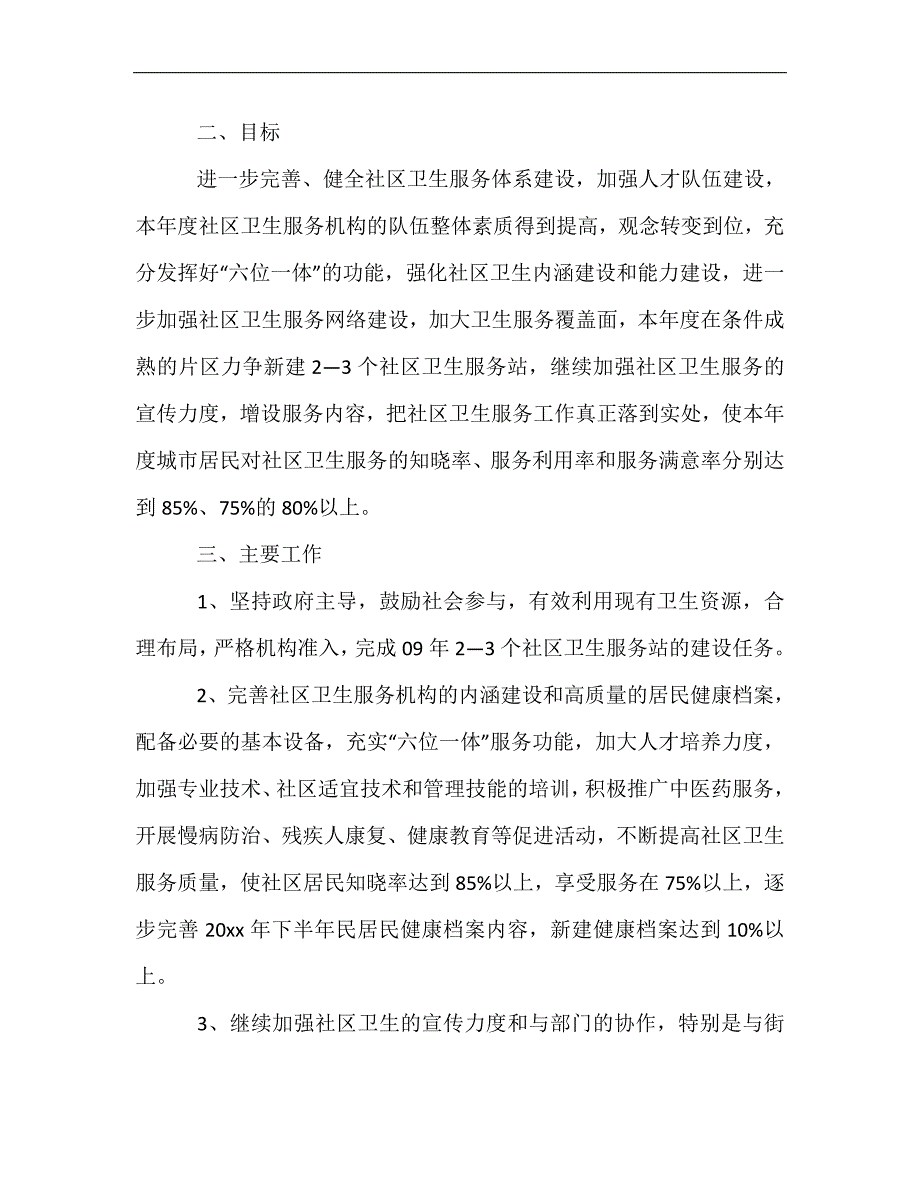 二、目标

进一步完善、健全社区卫生服务体系建设，加强人才队伍建设，本年度社区卫生服务机构的队伍整体素质得到提高，观念转变到位，充分发挥好“六位一体”的功能，强化社区卫生内涵建设和能力建设，进一步加强社区卫生服务网络建设，加大卫生服务覆盖面，本年度在条件成熟的片区力争新建 2—3 个社区卫生服务站，继续加强社区卫生服务的宣传力度，增设服务内容，把社区卫生服务工作真正落到实处，使本年度城市居民对社区卫生服务的知晓率、服务利用率和服务满意率分别达到 85%、75%的 80%以上。

三、主要工作

1、坚持政府主导，鼓励社会参与，有效利用现有卫生资源，合理布局，严格机构准入，完成 09 年 2—3 个社区卫生服务站的建设任务。

2、完善社区卫生服务机构的内涵建设和高质量的居民健康档案，配备必要的基本设备，充实“六位一体”服务功能，加大人才培养力度，加强专业技术、社区适宜技术和管理技能的培训，积极推广中医药服务，开展慢病防治、残疾人康复、健康教育等促进活动，不断提高社区卫生服务质量，使社区居民知晓率达到 85%以上，享受服务在 75%以上，逐步完善 20xx 年下半年民居民健康档案内容，新建健康档案达到 10%以上。

3、继续加强社区卫生的宣传力度和与部门的协作，特别是与街